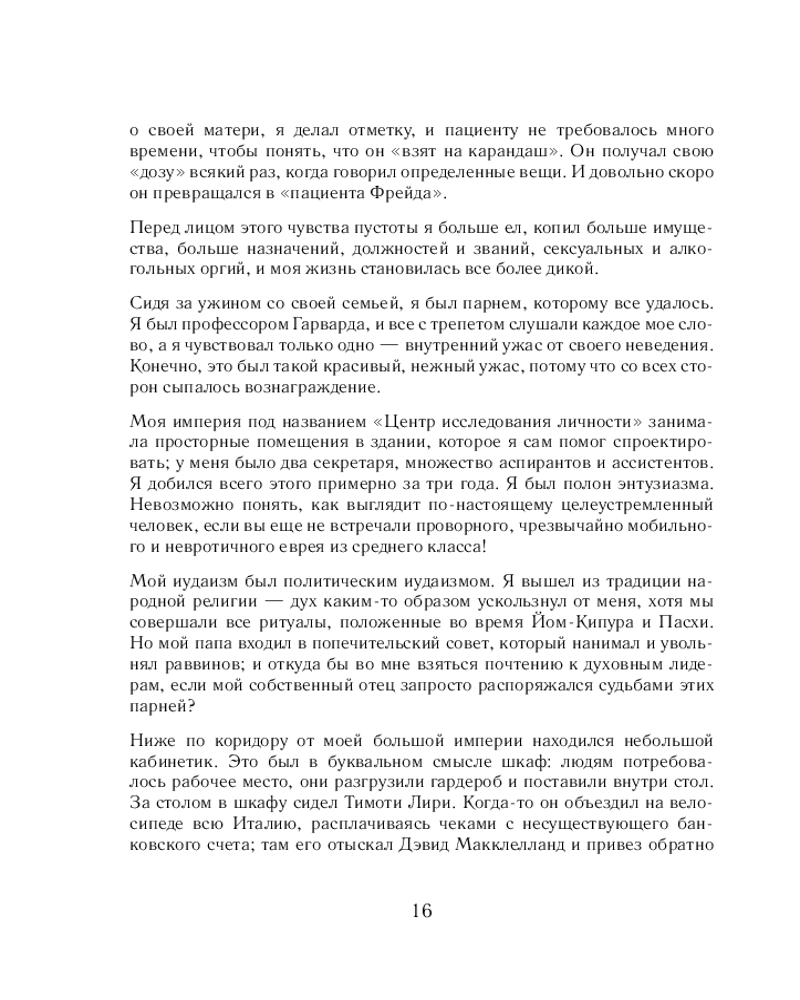 о своей матери, я делал отметку, и пациенту не требовалось много времени, чтобы понять, что он «взят на карандаш». Он получал свою «дозу» всякий раз, когда говорил определенные вещи. И довольно скоро он превращался в «пациента Фрейда».

Перед лицом этого чувства пустоты я больше ел, копил больше имущества, больше назначений, должностей и званий, сексуальных и алкогольных оргий, и моя жизнь становилась все более дикой.

Сидя за ужином со своей семьей, я был парнем, которому все удалось. Я был профессором Гарварда, и все с трепетом слушали каждое мое слово, а я чувствовал только одно — внутренний ужас от своего неведения. Конечно, это был такой красивый, нежный ужас, потому что со всех сторон сыпалось вознаграждение.

Моя империя под названием «Центр исследования личности» занимала просторные помещения в здании, которое я сам помог спроектировать; у меня было два секретаря, множество аспирантов и ассистентов. Я добился всего этого примерно за три года. Я был полон энтузиазма. Невозможно понять, как выглядит по-настоящему целеустремленный человек, если вы еще не встречали проворного, чрезвычайно мобильного и невротичного еврея из среднего класса!

Мой иудаизм был политическим иудаизмом. Я вышел из традиции народной религии — дух каким-то образом ускользнул от меня, хотя мы совершали все ритуалы, положенные во время Йом-Кипура и Пасхи. Но мой папа входил в попечительский совет, который нанимал и увольнял раввинов; и откуда бы во мне взяться почтению к духовным лидерам, если мой собственный отец запросто распоряжался судьбами этих парней?

Ниже по коридору от моей большой империи находился небольшой кабинетик. Это был в буквальном смысле шкаф: людям потребовалось рабочее место, они разгрузили гардероб и поставили внутри стол. За столом в шкафу сидел Тимоти Лири. Когда-то он объездил на велосипеде всю Италию, расплачиваясь чеками с несуществующего банковского счета; там его отыскал Дэвид Макклелланд и привез обратно

16